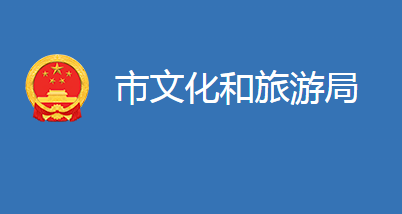 市文化和旅游局